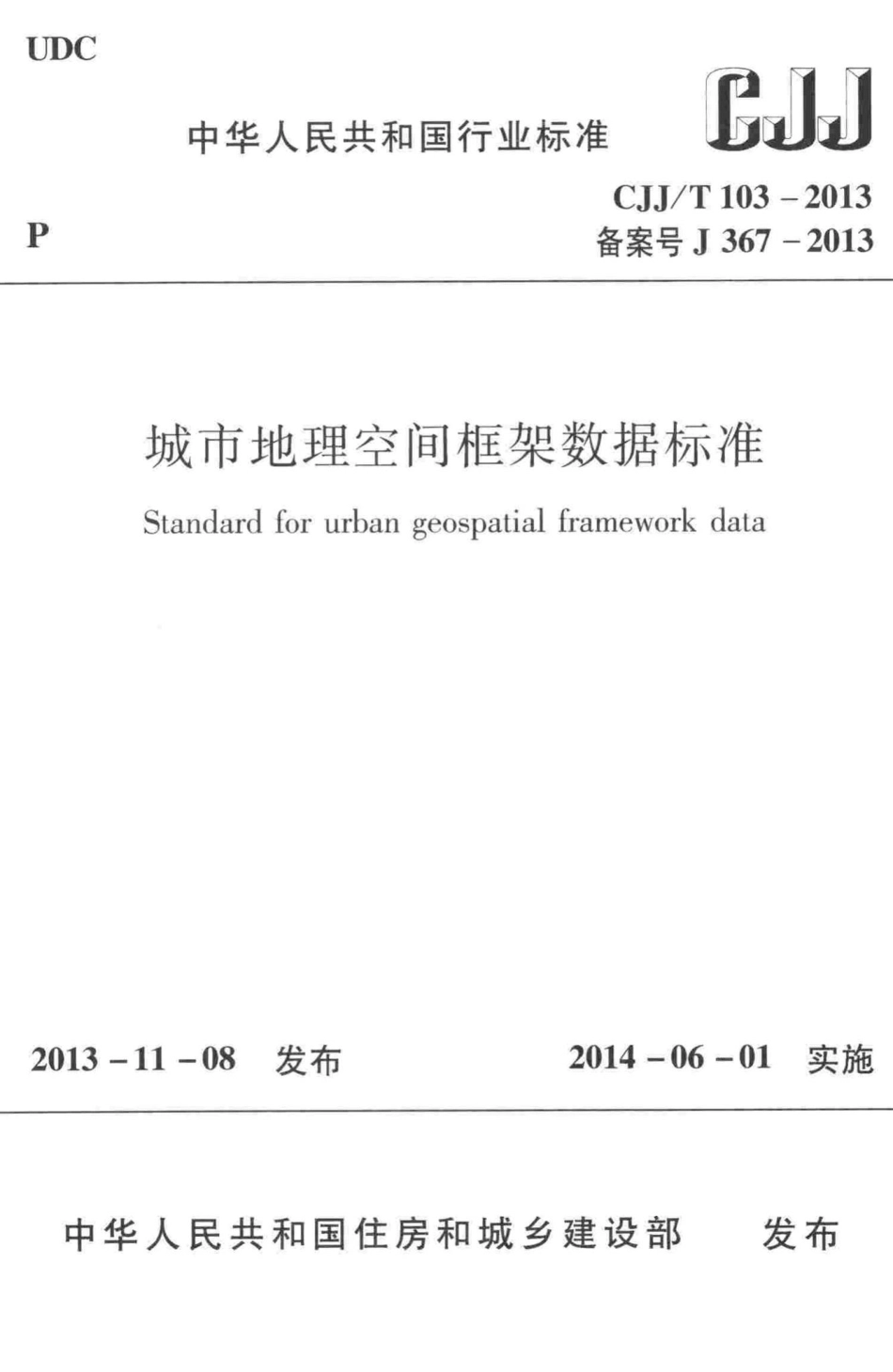 UDC

中华人民共和国行业标准

CJJ

P

CJJ/T 103 – 2013
备案号 J 367 – 2013

城市地理空间框架数据标准

Standard for urban geospatial framework data

2013 – 11 – 08 发布

2014 – 06 – 01 实施

中华人民共和国住房和城乡建设部 发布